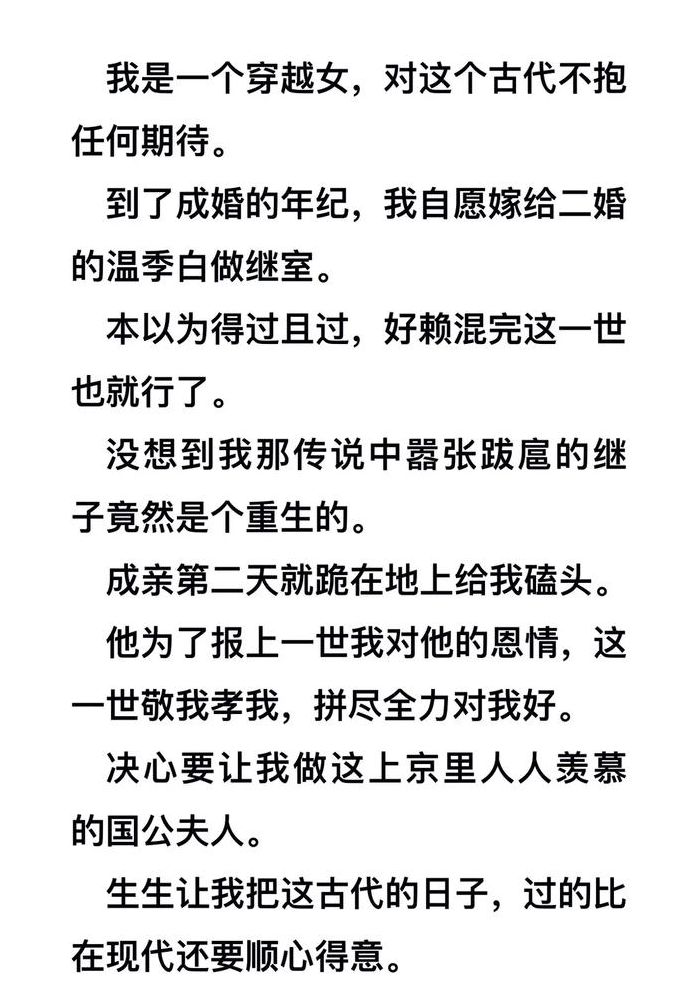 我是一个穿越女，对这个古代不抱任何期待。

到了成婚的年纪，我自愿嫁给二婚的温季白做继室。

本以为得过且过，好赖混完这一世也就行了。

没想到我那传说中嚣张跋扈的继子竟然是个重生的。

成亲第二天就跪在地上给我磕头。

他为了报上一世我对他的恩情，这一世敬我孝我，拼尽全力对我好。

决心要让我做这上京里人人羡慕的国公夫人。

生生让我把这古代的日子，过的比在现代还要顺心得意。